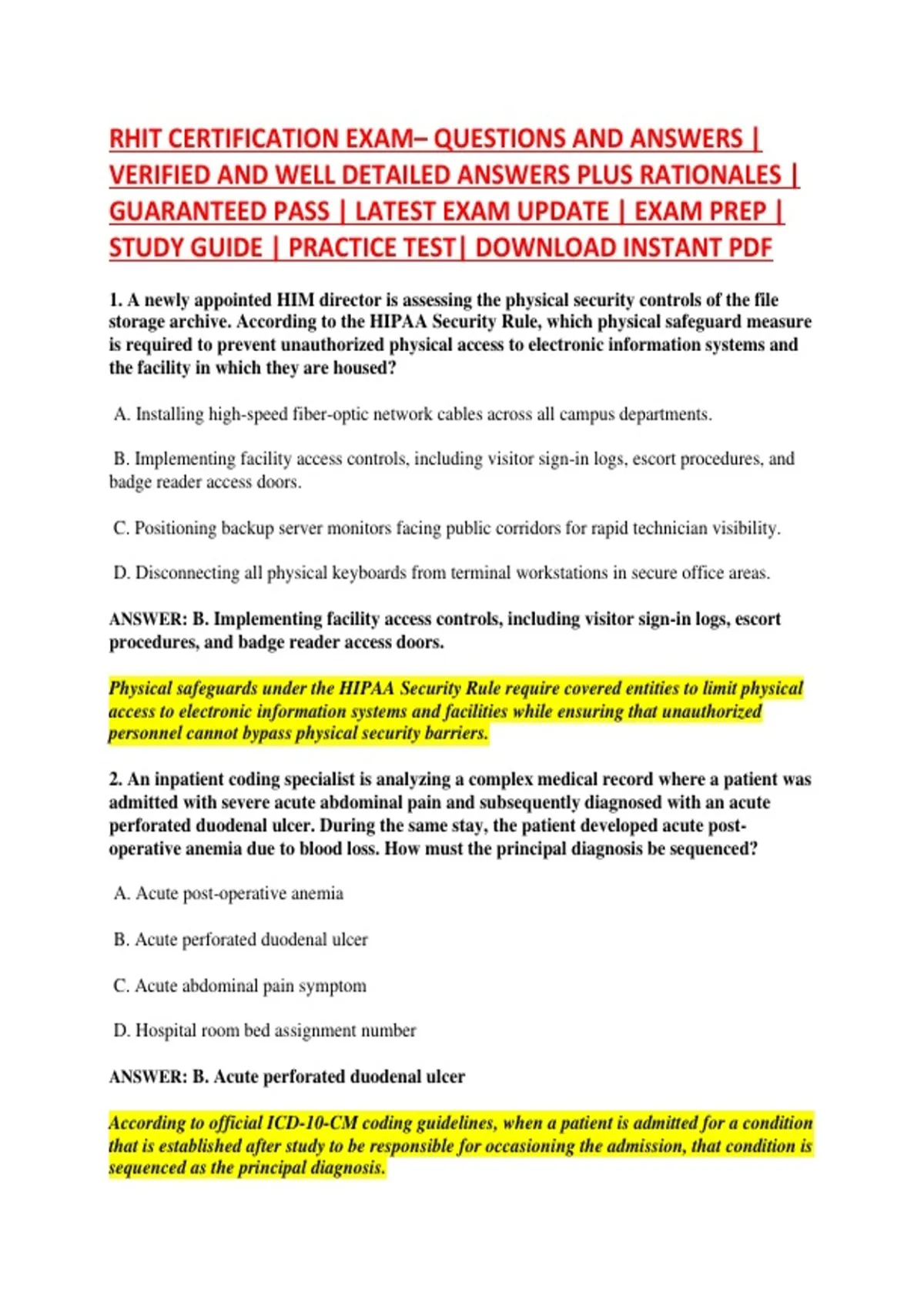 RHIT CERTIFICATION EXAM– QUESTIONS AND ANSWERS | VERIFIED AND WELL DETAILED ANSWERS PLUS RATIONALES | GUARANTEED PASS | LATEST EXAM UPDATE | EXAM PREP | STUDY GUIDE | PRACTICE TEST| DOWNLOAD INSTANT PDF

1. A newly appointed HIM director is assessing the physical security controls of the file storage archive. According to the HIPAA Security Rule, which physical safeguard measure is required to prevent unauthorized physical access to electronic information systems and the facility in which they are housed?

A. Installing high-speed fiber-optic network cables across all campus departments.

B. Implementing facility access controls, including visitor sign-in logs, escort procedures, and badge reader access doors.

C. Positioning backup server monitors facing public corridors for rapid technician visibility.

D. Disconnecting all physical keyboards from terminal workstations in secure office areas.

ANSWER: B. Implementing facility access controls, including visitor sign-in logs, escort procedures, and badge reader access doors.

Physical safeguards under the HIPAA Security Rule require covered entities to limit physical access to electronic information systems and facilities while ensuring that unauthorized personnel cannot bypass physical security barriers.

2. An inpatient coding specialist is analyzing a complex medical record where a patient was admitted with severe acute abdominal pain and subsequently diagnosed with an acute perforated duodenal ulcer. During the same stay, the patient developed acute post-operative anemia due to blood loss. How must the principal diagnosis be sequenced?

A. Acute post-operative anemia

B. Acute perforated duodenal ulcer

C. Acute abdominal pain symptom

D. Hospital room bed assignment number

ANSWER: B. Acute perforated duodenal ulcer

According to official ICD-10-CM coding guidelines, when a patient is admitted for a condition that is established after study to be responsible for occasioning the admission, that condition is sequenced as the principal diagnosis.